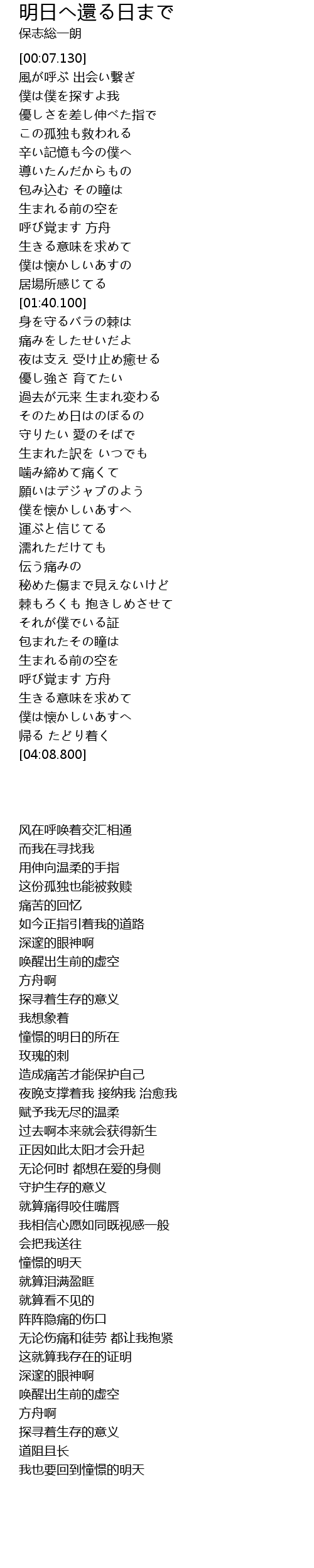 明日へ還る日まで
保志総一朗

[00:07.130]
風が呼ぶ 出会い繋ぎ
僕は僕を探すよ我
優しさを差し伸べた指で
この孤独も救われる
辛い記憶も今の僕へ
導いたんだからもの
包み込む その瞳は
生まれる前の空を
呼び覚ます 方舟
生きる意味を求めて
僕は懐かしいあすの
居場所感じてる
[01:40.100]
身を守るバラの棘は
痛みをしたせいだよ
夜は支え 受け止め癒せる
優し強さ 育てたい
過去が元来 生まれ変わる
そのため日はのぼるの
守りたい 愛のそばで
生まれた訳を いつでも
噛み締めて痛くて
願いはデジャブのよう
僕を懐かしいあすへ
運ぶと信じてる
濡れただけても
伝う痛みの
秘めた傷まで見えないけど
棘もろくも 抱きしめさせて
それが僕でいる証
包まれたその瞳は
生まれる前の空を
呼び覚ます 方舟
生きる意味を求めて
僕は懐かしいあすへ
帰る たどり着く
[04:08.800]

风在呼唤着交汇相通
而我在寻找我
用伸向温柔的手指
这份孤独也能被救赎
痛苦的回忆
如今正指引着我的道路
深邃的眼神啊
唤醒出生前的虚空
方舟啊
探寻着生存的意义
我想象着
憧憬的明日的所在
玫瑰的刺
造成痛苦才能保护自己
夜晚支撑着我 接纳我 治愈我
赋予我无尽的温柔
过去啊本来就会获得新生
正因如此太阳才会升起
无论何时 都想在爱的身侧
守护生存的意义
就算痛得咬住嘴唇
我相信心愿如同既视感一般
会把我送往
憧憬的明天
就算泪满盈眶
就算看不见的
阵阵隐痛的伤口
无论伤痛和徒劳 都让我抱紧
这就算我存在的证明
深邃的眼神啊
唤醒出生前的虚空
方舟啊
探寻着生存的意义
道阻且长
我也要回到憧憬的明天